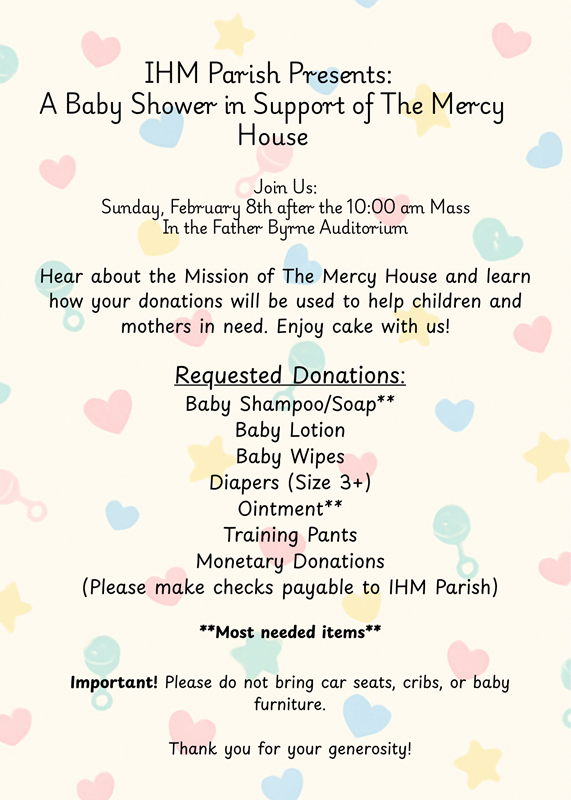 IHM Parish Presents:
A Baby Shower in Support of The Mercy House

Join Us:
Sunday, February 8th after the 10:00 am Mass
In the Father Byrne Auditorium

Hear about the Mission of The Mercy House and learn how your donations will be used to help children and mothers in need. Enjoy cake with us!

Requested Donations:
Baby Shampoo/Soap**
Baby Lotion
Baby Wipes
Diapers (Size 3+)
Ointment**
Training Pants
Monetary Donations
(Please make checks payable to IHM Parish)

**Most needed items**

Important! Please do not bring car seats, cribs, or baby furniture.

Thank you for your generosity!